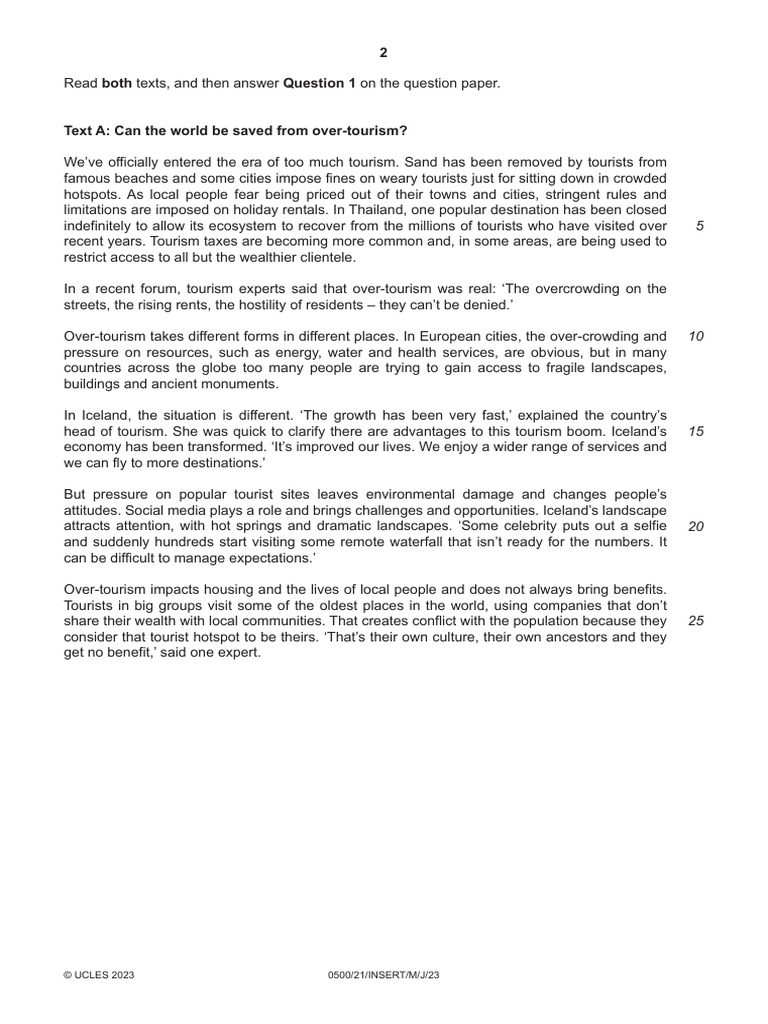 2

Read **both** texts, and then answer **Question 1** on the question paper.

**Text A: Can the world be saved from over-tourism?**

We've officially entered the era of too much tourism. Sand has been removed by tourists from famous beaches and some cities impose fines on weary tourists just for sitting down in crowded hotspots. As local people fear being priced out of their towns and cities, stringent rules and limitations are imposed on holiday rentals. In Thailand, one popular destination has been closed indefinitely to allow its ecosystem to recover from the millions of tourists who have visited over recent years. Tourism taxes are becoming more common and, in some areas, are being used to restrict access to all but the wealthier clientele. 5

In a recent forum, tourism experts said that over-tourism was real: 'The overcrowding on the streets, the rising rents, the hostility of residents – they can't be denied.'

Over-tourism takes different forms in different places. In European cities, the over-crowding and pressure on resources, such as energy, water and health services, are obvious, but in many countries across the globe too many people are trying to gain access to fragile landscapes, buildings and ancient monuments. 10

In Iceland, the situation is different. 'The growth has been very fast,' explained the country's head of tourism. She was quick to clarify there are advantages to this tourism boom. Iceland's economy has been transformed. 'It's improved our lives. We enjoy a wider range of services and we can fly to more destinations.' 15

But pressure on popular tourist sites leaves environmental damage and changes people's attitudes. Social media plays a role and brings challenges and opportunities. Iceland's landscape attracts attention, with hot springs and dramatic landscapes. 'Some celebrity puts out a selfie and suddenly hundreds start visiting some remote waterfall that isn't ready for the numbers. It can be difficult to manage expectations.' 20

Over-tourism impacts housing and the lives of local people and does not always bring benefits. Tourists in big groups visit some of the oldest places in the world, using companies that don't share their wealth with local communities. That creates conflict with the population because they consider that tourist hotspot to be theirs. 'That's their own culture, their own ancestors and they get no benefit,' said one expert. 25

© UCLES 2023 0500/21/INSERT/M/J/23